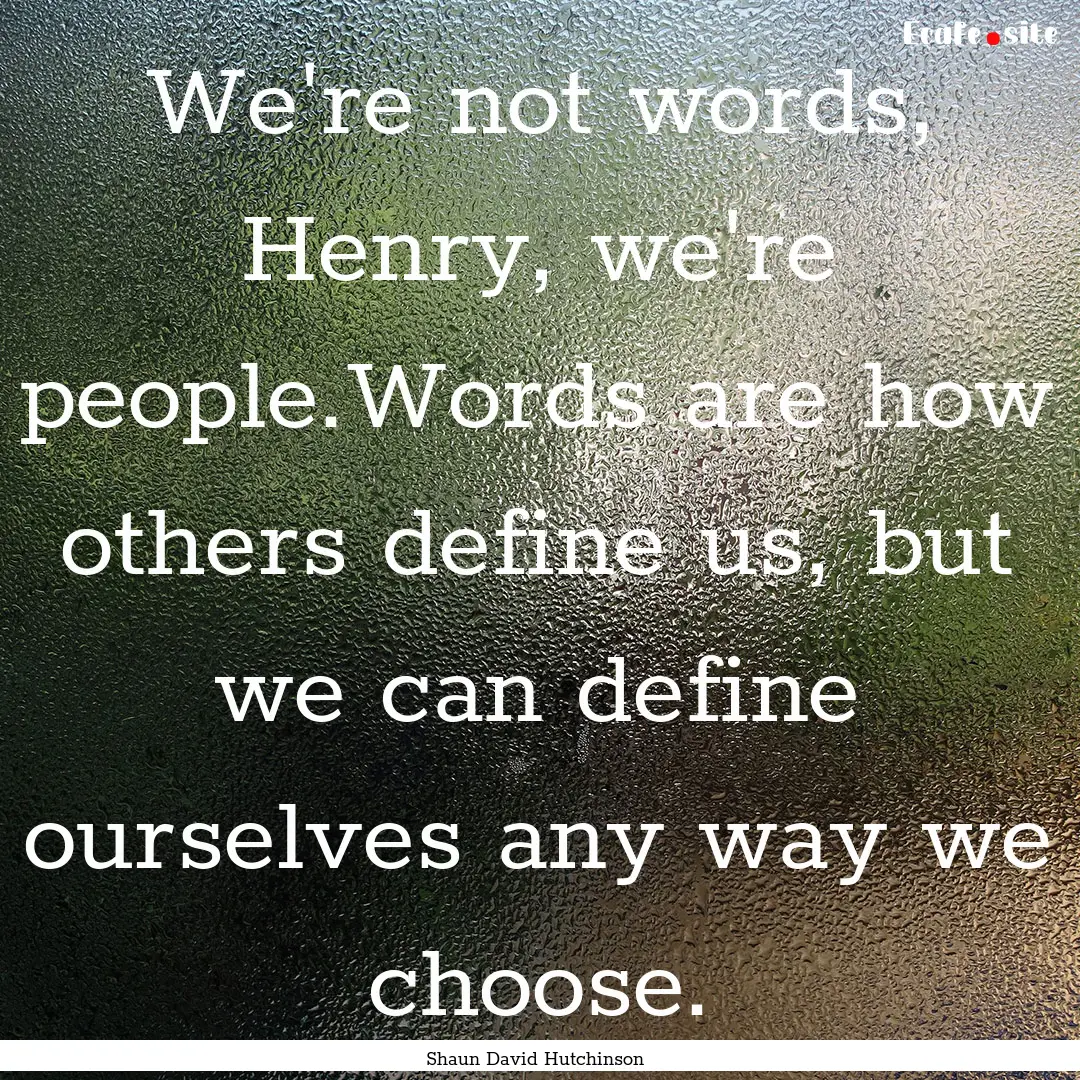 Ecafe.site

We're not words, Henry, we're people.Words are how others define us, but we can define ourselves any way we choose.

Shaun David Hutchinson